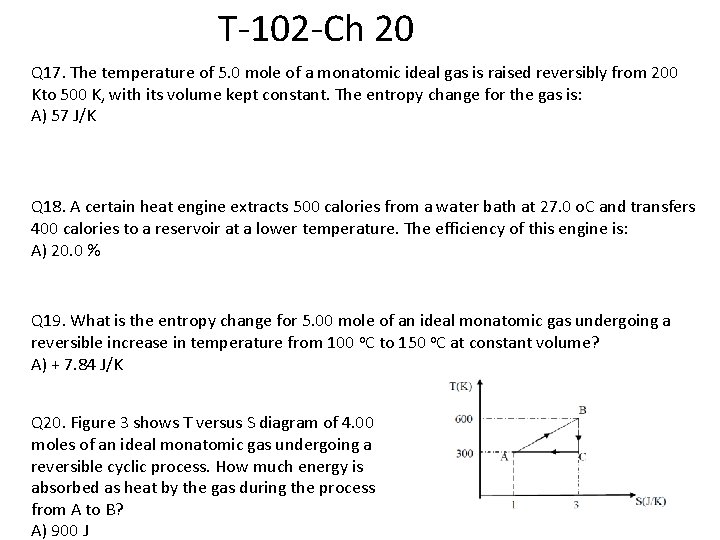 T-102-Ch 20

Q17. The temperature of 5.0 mole of a monatomic ideal gas is raised reversibly from 200 Kto 500 K, with its volume kept constant. The entropy change for the gas is:
A) 57 J/K

Q18. A certain heat engine extracts 500 calories from a water bath at 27.0 oC and transfers 400 calories to a reservoir at a lower temperature. The efficiency of this engine is:
A) 20.0 %

Q19. What is the entropy change for 5.00 mole of an ideal monatomic gas undergoing a reversible increase in temperature from 100 °C to 150 °C at constant volume?
A) + 7.84 J/K

Q20. Figure 3 shows T versus S diagram of 4.00 moles of an ideal monatomic gas undergoing a reversible cyclic process. How much energy is absorbed as heat by the gas during the process from A to B?
A) 900 J

T(K)
600
300
A
B
C
1
3
S(J/K)